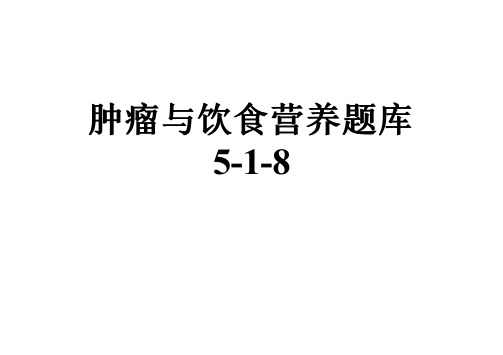 肿瘤与饮食营养题库
5-1-8